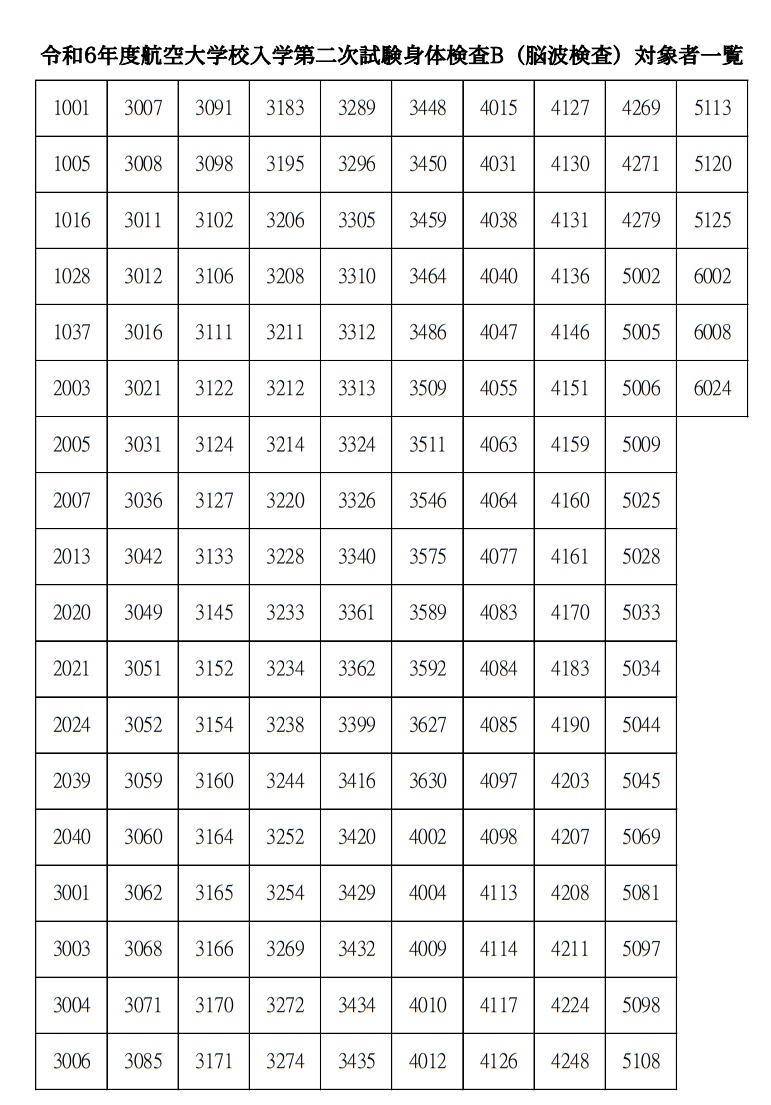 令和6年度航空大学校入学第二次試験身体検査B（脳波検査）対象者一覧

| | | | | | | | | | |
|---|---|---|---|---|---|---|---|---|---|
| 1001 | 3007 | 3091 | 3183 | 3289 | 3448 | 4015 | 4127 | 4269 | 5113 |
| 1005 | 3008 | 3098 | 3195 | 3296 | 3450 | 4031 | 4130 | 4271 | 5120 |
| 1016 | 3011 | 3102 | 3206 | 3305 | 3459 | 4038 | 4131 | 4279 | 5125 |
| 1028 | 3012 | 3106 | 3208 | 3310 | 3464 | 4040 | 4136 | 5002 | 6002 |
| 1037 | 3016 | 3111 | 3211 | 3312 | 3486 | 4047 | 4146 | 5005 | 6008 |
| 2003 | 3021 | 3122 | 3212 | 3313 | 3509 | 4055 | 4151 | 5006 | 6024 |
| 2005 | 3031 | 3124 | 3214 | 3324 | 3511 | 4063 | 4159 | 5009 | |
| 2007 | 3036 | 3127 | 3220 | 3326 | 3546 | 4064 | 4160 | 5025 | |
| 2013 | 3042 | 3133 | 3228 | 3340 | 3575 | 4077 | 4161 | 5028 | |
| 2020 | 3049 | 3145 | 3233 | 3361 | 3589 | 4083 | 4170 | 5033 | |
| 2021 | 3051 | 3152 | 3234 | 3362 | 3592 | 4084 | 4183 | 5034 | |
| 2024 | 3052 | 3154 | 3238 | 3399 | 3627 | 4085 | 4190 | 5044 | |
| 2039 | 3059 | 3160 | 3244 | 3416 | 3630 | 4097 | 4203 | 5045 | |
| 2040 | 3060 | 3164 | 3252 | 3420 | 4002 | 4098 | 4207 | 5069 | |
| 3001 | 3062 | 3165 | 3254 | 3429 | 4004 | 4113 | 4208 | 5081 | |
| 3003 | 3068 | 3166 | 3269 | 3432 | 4009 | 4114 | 4211 | 5097 | |
| 3004 | 3071 | 3170 | 3272 | 3434 | 4010 | 4117 | 4224 | 5098 | |
| 3006 | 3085 | 3171 | 3274 | 3435 | 4012 | 4126 | 4248 | 5108 | |